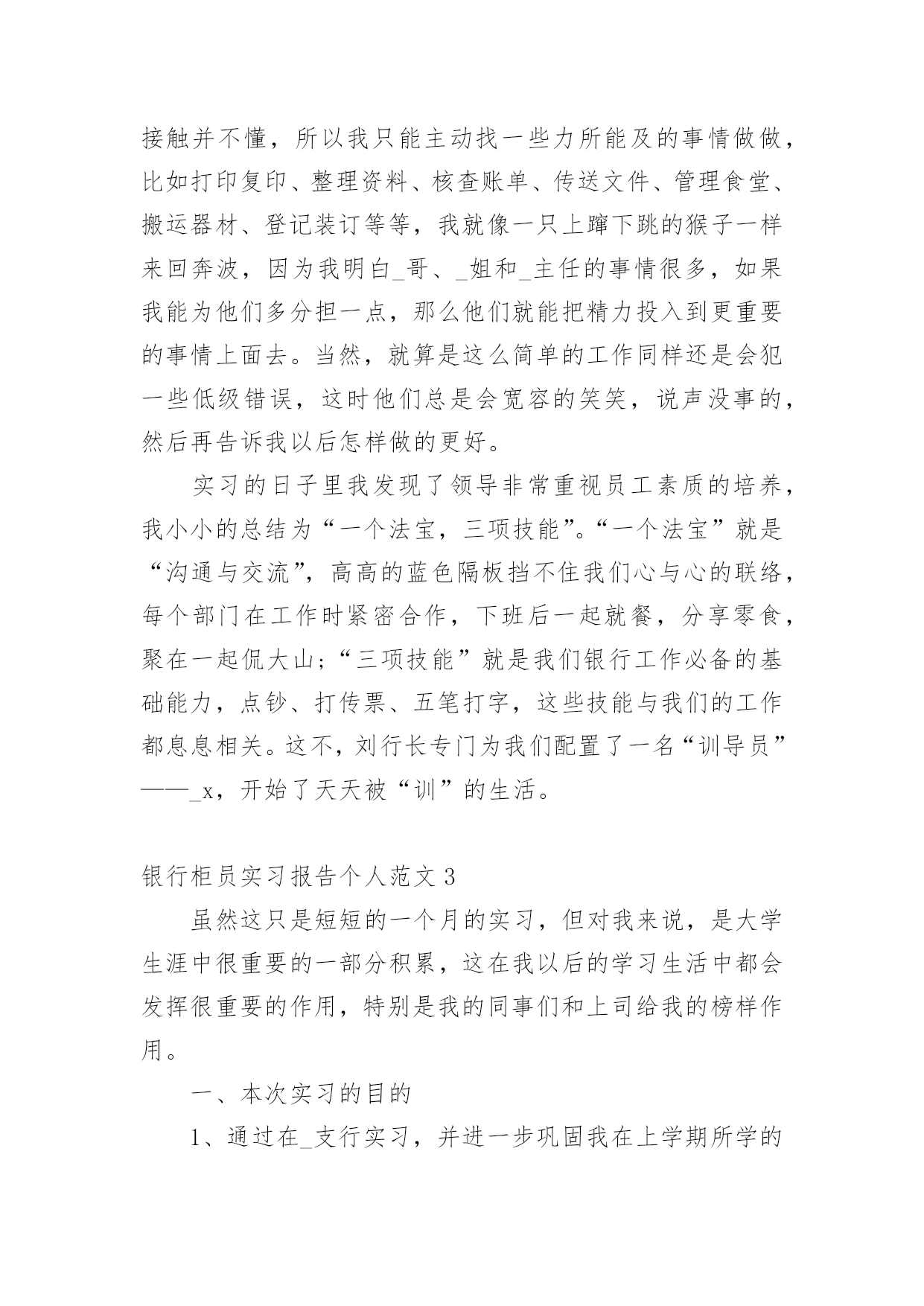 接触并不懂，所以我只能主动找一些力所能及的事情做做，比如打印复印、整理资料、核查账单、传送文件、管理食堂、搬运器材、登记装订等等，我就像一只上蹿下跳的猴子一样来回奔波，因为我明白_哥、_姐和_主任的事情很多，如果我能为他们多分担一点，那么他们就能把精力投入到更重要的事情上面去。当然，就算是这么简单的工作同样还是会犯一些低级错误，这时他们总是会宽容的笑笑，说声没事的，然后再告诉我以后怎样做的更好。

实习的日子里我发现了领导非常重视员工素质的培养，我小小的总结为“一个法宝，三项技能”。“一个法宝”就是“沟通与交流”，高高的蓝色隔板挡不住我们心与心的联络，每个部门在工作时紧密合作，下班后一起就餐，分享零食，聚在一起侃大山；“三项技能”就是我们银行工作必备的基础能力，点钞、打传票、五笔打字，这些技能与我们的工作都息息相关。这不，刘行长专门为我们配置了一名“训导员”——_x，开始了天天被“训”的生活。

银行柜员实习报告个人范文3

虽然这只是短短的一个月的实习，但对我来说，是大学生涯中很重要的一部分积累，这在我以后的学习生活中都会发挥很重要的作用，特别是我的同事们和上司给我的榜样作用。

一、本次实习的目的

1、通过在_支行实习，并进一步巩固我在上学期所学的